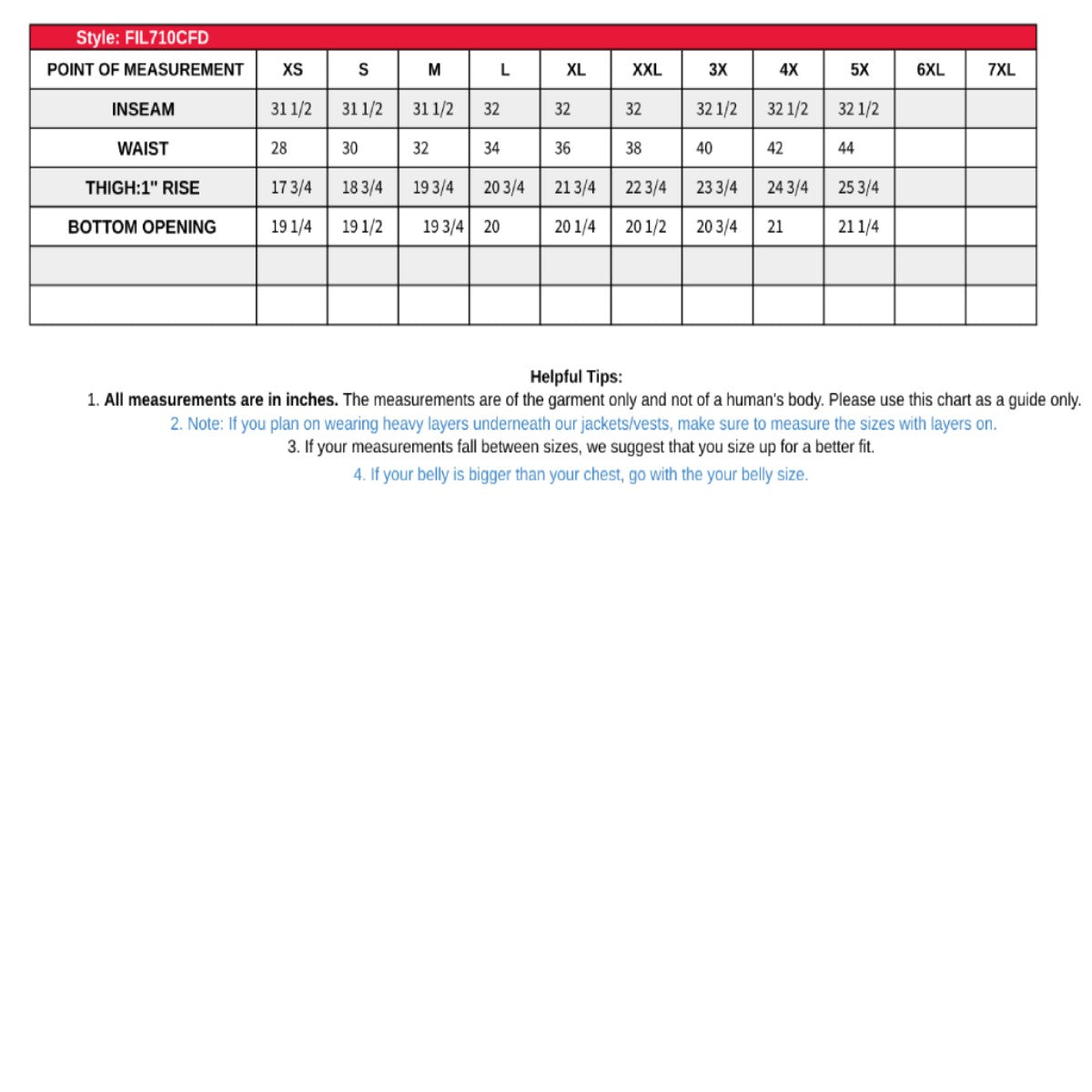 Style: FIL710CFD

| POINT OF MEASUREMENT | XS | S | M | L | XL | XXL | 3X | 4X | 5X | 6XL | 7XL |
|---|---|---|---|---|---|---|---|---|---|---|---|
| INSEAM | 31 1/2 | 31 1/2 | 31 1/2 | 32 | 32 | 32 | 32 1/2 | 32 1/2 | 32 1/2 | | |
| WAIST | 28 | 30 | 32 | 34 | 36 | 38 | 40 | 42 | 44 | | |
| THIGH:1" RISE | 17 3/4 | 18 3/4 | 19 3/4 | 20 3/4 | 21 3/4 | 22 3/4 | 23 3/4 | 24 3/4 | 25 3/4 | | |
| BOTTOM OPENING | 19 1/4 | 19 1/2 | 19 3/4 | 20 | 20 1/4 | 20 1/2 | 20 3/4 | 21 | 21 1/4 | | |
| | | | | | | | | | | | |
| | | | | | | | | | | | |

Helpful Tips:
1. All measurements are in inches. The measurements are of the garment only and not of a human's body. Please use this chart as a guide only.
2. Note: If you plan on wearing heavy layers underneath our jackets/vests, make sure to measure the sizes with layers on.
3. If your measurements fall between sizes, we suggest that you size up for a better fit.
4. If your belly is bigger than your chest, go with the your belly size.